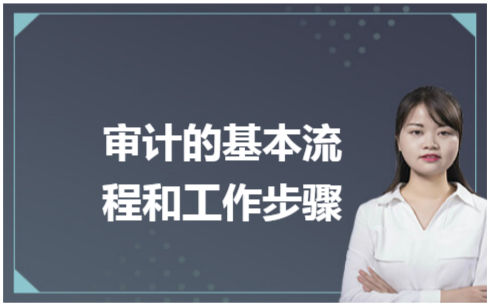 审计的基本流程和工作步骤